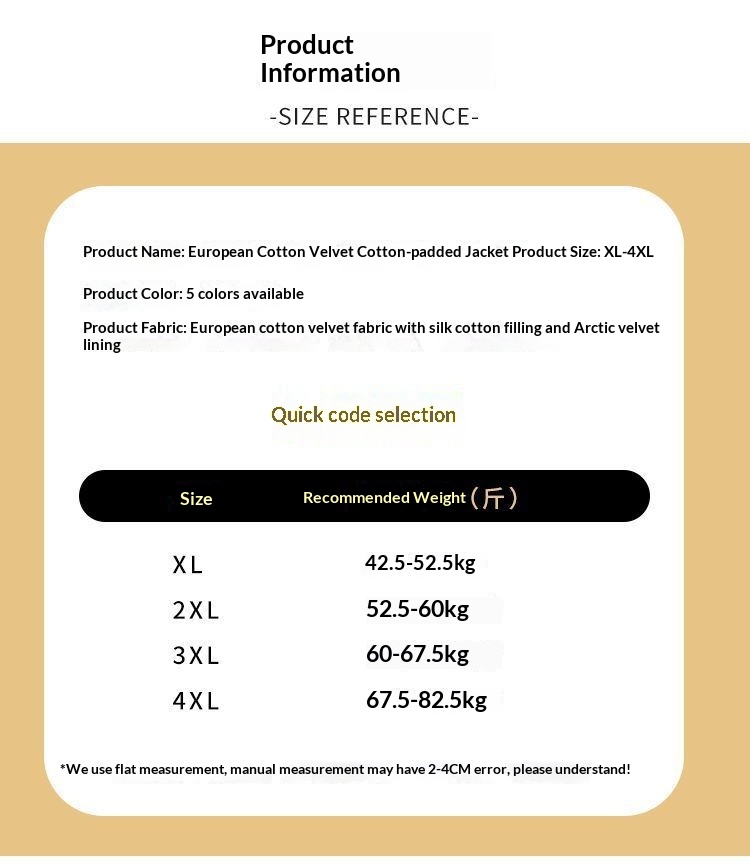 Product Information

-SIZE REFERENCE-

Product Name: European Cotton Velvet Cotton-padded Jacket Product Size: XL-4XL

Product Color: 5 colors available

Product Fabric: European cotton velvet fabric with silk cotton filling and Arctic velvet lining

Quick code selection

| Size | Recommended Weight（斤） |
|---|---|
| XL | 42.5-52.5kg |
| 2XL | 52.5-60kg |
| 3XL | 60-67.5kg |
| 4XL | 67.5-82.5kg |

*We use flat measurement, manual measurement may have 2-4CM error, please understand!